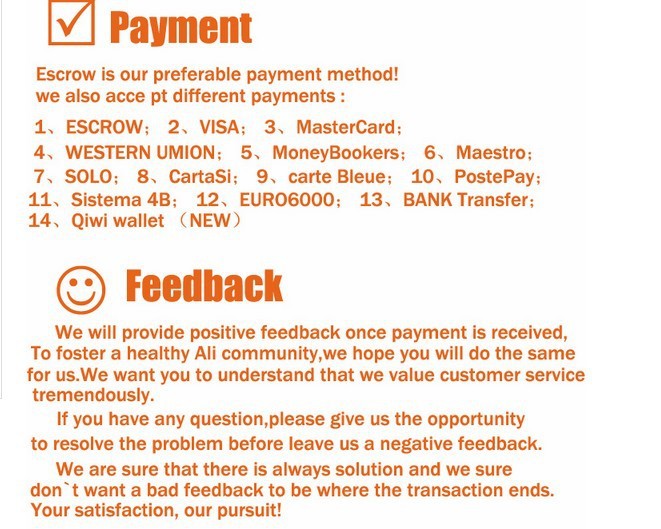 ☑ Payment

Escrow is our preferable payment method!
we also acce pt different payments :

1、ESCROW； 2、VISA； 3、MasterCard；
4、WESTERN UMION； 5、MoneyBookers； 6、Maestro；
7、SOLO； 8、CartaSi； 9、carte Bleue； 10、PostePay；
11、Sistema 4B； 12、EURO6000； 13、BANK Transfer；
14、Qiwi wallet （NEW）

Feedback

We will provide positive feedback once payment is received, To foster a healthy Ali community,we hope you will do the same for us.We want you to understand that we value customer service tremendously.

If you have any question,please give us the opportunity to resolve the problem before leave us a negative feedback.

We are sure that there is always solution and we sure don`t want a bad feedback to be where the transaction ends. Your satisfaction, our pursuit!